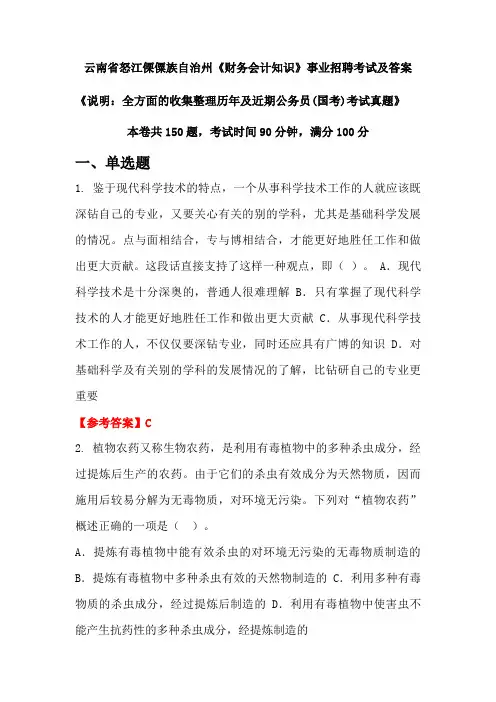 云南省怒江傈僳族自治州《财务会计知识》事业招聘考试及答案

《说明：全方面的收集整理历年及近期公务员(国考)考试真题》

本卷共150题，考试时间90分钟，满分100分

一、单选题

1. 鉴于现代科学技术的特点，一个从事科学技术工作的人就应该既深钻自己的专业，又要关心有关的别的学科，尤其是基础科学发展的情况。点与面相结合，专与博相结合，才能更好地胜任工作和做出更大贡献。这段话直接支持了这样一种观点，即（ ）。 A. 现代科学技术是十分深奥的，普通人很难理解 B. 只有掌握了现代科学技术的人才能更好地胜任工作和做出更大贡献 C. 从事现代科学技术工作的人，不仅仅要深钻专业，同时还应具有广博的知识 D. 对基础科学及有关别的学科的发展情况的了解，比钻研自己的专业更重要

【参考答案】C

2. 植物农药又称生物农药，是利用有毒植物中的多种杀虫成分，经过提炼后生产的农药。由于它们的杀虫有效成分为天然物质，因而施用后较易分解为无毒物质，对环境无污染。下列对“植物农药”概述正确的一项是（ ）。

A. 提炼有毒植物中能有效杀虫的对环境无污染的无毒物质制造的 B. 提炼有毒植物中多种杀虫有效的天然物制造的 C. 利用多种有毒物质的杀虫成分，经过提炼后制造的 D. 利用有毒植物中使害虫不能产生抗药性的多种杀虫成分，经提炼制造的